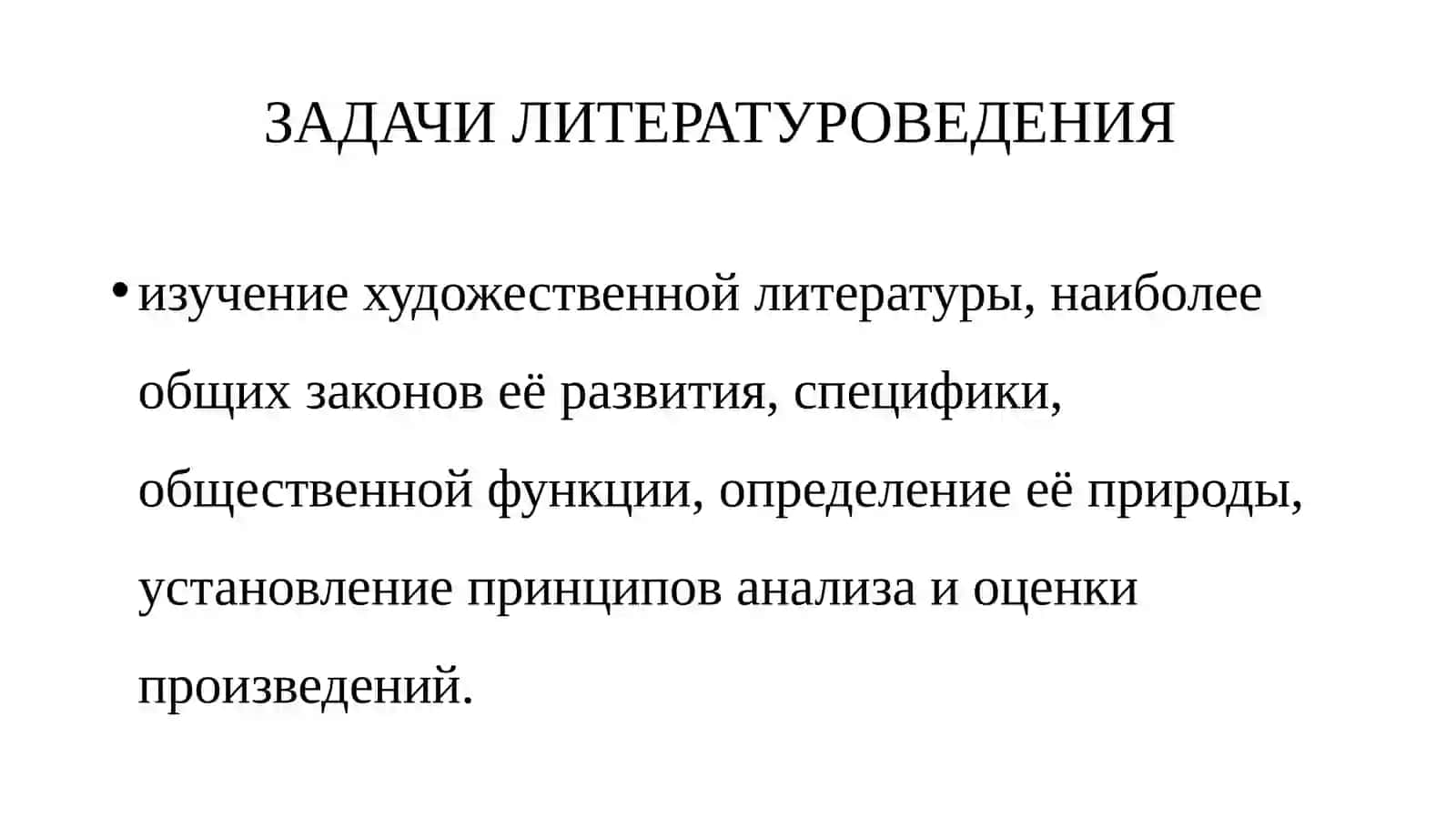 ЗАДАЧИ ЛИТЕРАТУРОВЕДЕНИЯ

• изучение художественной литературы, наиболее общих законов её развития, специфики, общественной функции, определение её природы, установление принципов анализа и оценки произведений.